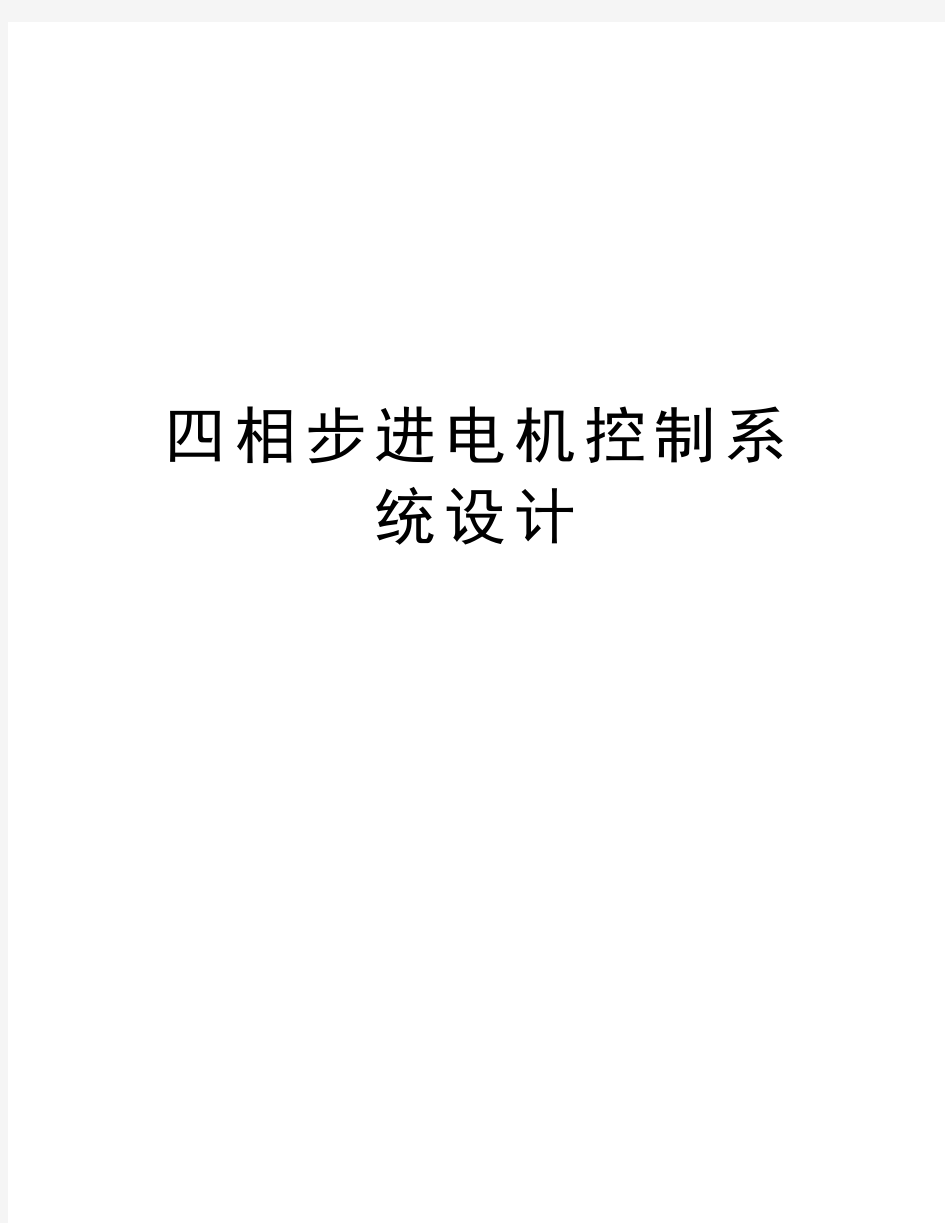 四相步进电机控制系统设计